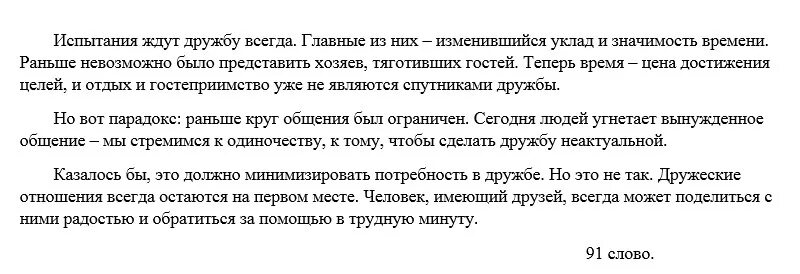 Испытания ждут дружбу всегда. Главные из них – изменившийся уклад и значимость времени. Раньше невозможно было представить хозяев, тяготивших гостей. Теперь время – цена достижения целей, и отдых и гостеприимство уже не являются спутниками дружбы.

Но вот парадокс: раньше круг общения был ограничен. Сегодня людей угнетает вынужденное общение – мы стремимся к одиночеству, к тому, чтобы сделать дружбу неактуальной.

Казалось бы, это должно минимизировать потребность в дружбе. Но это не так. Дружеские отношения всегда остаются на первом месте. Человек, имеющий друзей, всегда может поделиться с ними радостью и обратиться за помощью в трудную минуту.

91 слово.